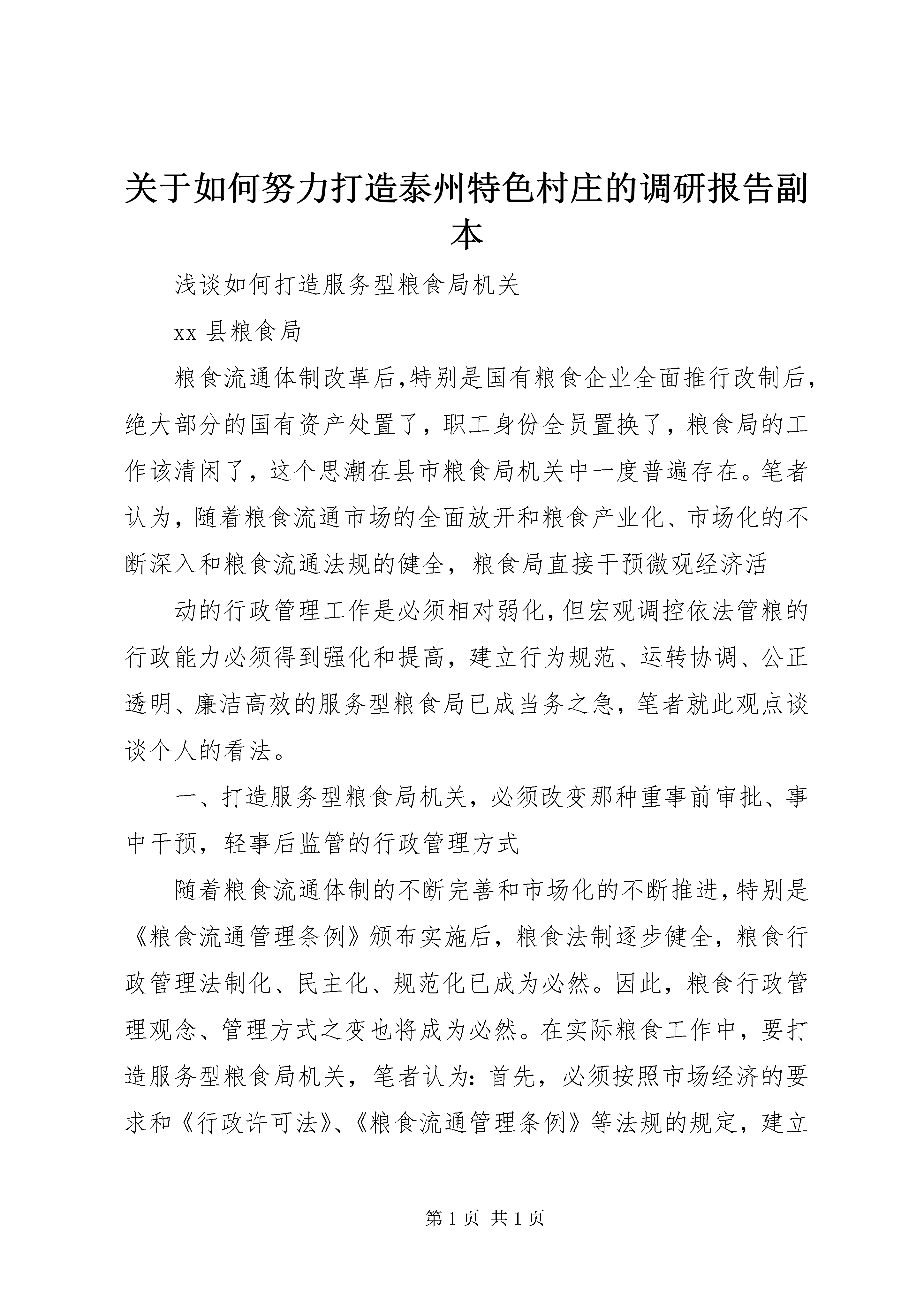 关于如何努力打造泰州特色村庄的调研报告副本

浅谈如何打造服务型粮食局机关

xx 县粮食局

粮食流通体制改革后,特别是国有粮食企业全面推行改制后,绝大部分的国有资产处置了，职工身份全员置换了，粮食局的工作该清闲了，这个思潮在县市粮食局机关中一度普遍存在。笔者认为，随着粮食流通市场的全面放开和粮食产业化、市场化的不断深入和粮食流通法规的健全，粮食局直接干预微观经济活

动的行政管理工作是必须相对弱化,但宏观调控依法管粮的行政能力必须得到强化和提高，建立行为规范、运转协调、公正透明、廉洁高效的服务型粮食局已成当务之急，笔者就此观点谈谈个人的看法。

一、打造服务型粮食局机关，必须改变那种重事前审批、事中干预，轻事后监管的行政管理方式

随着粮食流通体制的不断完善和市场化的不断推进,特别是《粮食流通管理条例》颁布实施后，粮食法制逐步健全，粮食行政管理法制化、民主化、规范化已成为必然。因此，粮食行政管理观念、管理方式之变也将成为必然。在实际粮食工作中，要打造服务型粮食局机关，笔者认为：首先，必须按照市场经济的要求和《行政许可法》、《粮食流通管理条例》等法规的规定，建立

第 1 页 共 1 页